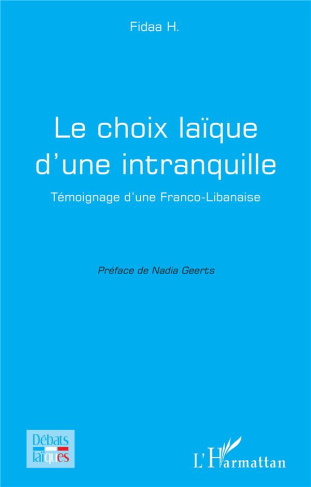 Fidaa H.

Le choix laïque d'une intranquille

Témoignage d'une Franco-Libanaise

Préface de Nadia Geerts

Débats laïques

L'Harmattan